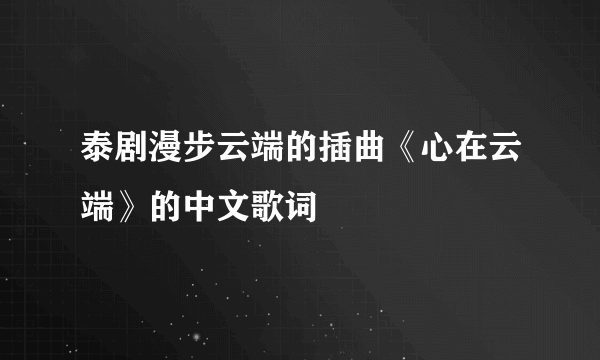 泰剧漫步云端的插曲《心在云端》的中文歌词